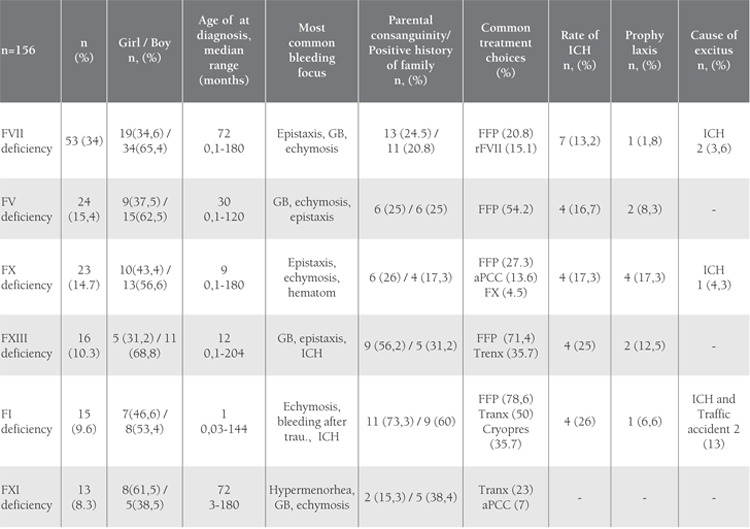 | n=156 | n (%) | Girl / Boy n, (%) | Age of at diagnosis, median range (months) | Most common bleeding focus | Parental consanguinity/ Positive history of family n, (%) | Common treatment choices (%) | Rate of ICH n, (%) | Prophy laxis n, (%) | Cause of excitus n, (%) |
|---|---|---|---|---|---|---|---|---|---|
| FVII deficiency | 53 (34) | 19(34,6) / 34(65,4) | 72 0,1-180 | Epistaxis, GB, echymosis | 13 (24.5) / 11 (20.8) | FFP (20.8) rFVII (15.1) | 7 (13,2) | 1 (1,8) | ICH 2 (3,6) |
| FV deficiency | 24 (15,4) | 9(37,5) / 15(62,5) | 30 0,1-120 | GB, echymosis, epistaxis | 6 (25) / 6 (25) | FFP (54.2) | 4 (16,7) | 2 (8,3) | - |
| FX deficiency | 23 (14.7) | 10(43,4) / 13(56,6) | 9 0,1-180 | Epistaxis, echymosis, hematom | 6 (26) / 4 (17,3) | FFP (27.3) aPCC (13.6) FX (4.5) | 4 (17,3) | 4 (17,3) | ICH 1 (4,3) |
| FXIII deficiency | 16 (10.3) | 5 (31,2) / 11 (68,8) | 12 0,1-204 | GB, epistaxis, ICH | 9 (56,2) / 5 (31,2) | FFP (71,4) Trenx (35.7) | 4 (25) | 2 (12,5) | - |
| FI deficiency | 15 (9.6) | 7(46,6) / 8(53,4) | 1 0,03-144 | Echymosis, bleeding after trau., ICH | 11 (73,3) / 9 (60) | FFP (78,6) Tranx (50) Cryopres (35.7) | 4 (26) | 1 (6,6) | ICH and Traffic accident 2 (13) |
| FXI deficiency | 13 (8.3) | 8(61,5) / 5(38,5) | 72 3-180 | Hypermenorhea, GB, echymosis | 2 (15,3) / 5 (38,4) | Tranx (23) aPCC (7) | - | - | - |